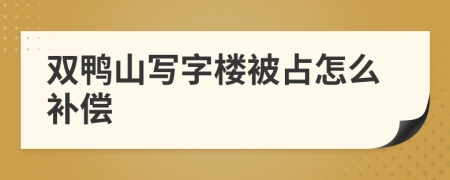 双鸭山写字楼被占怎么补偿